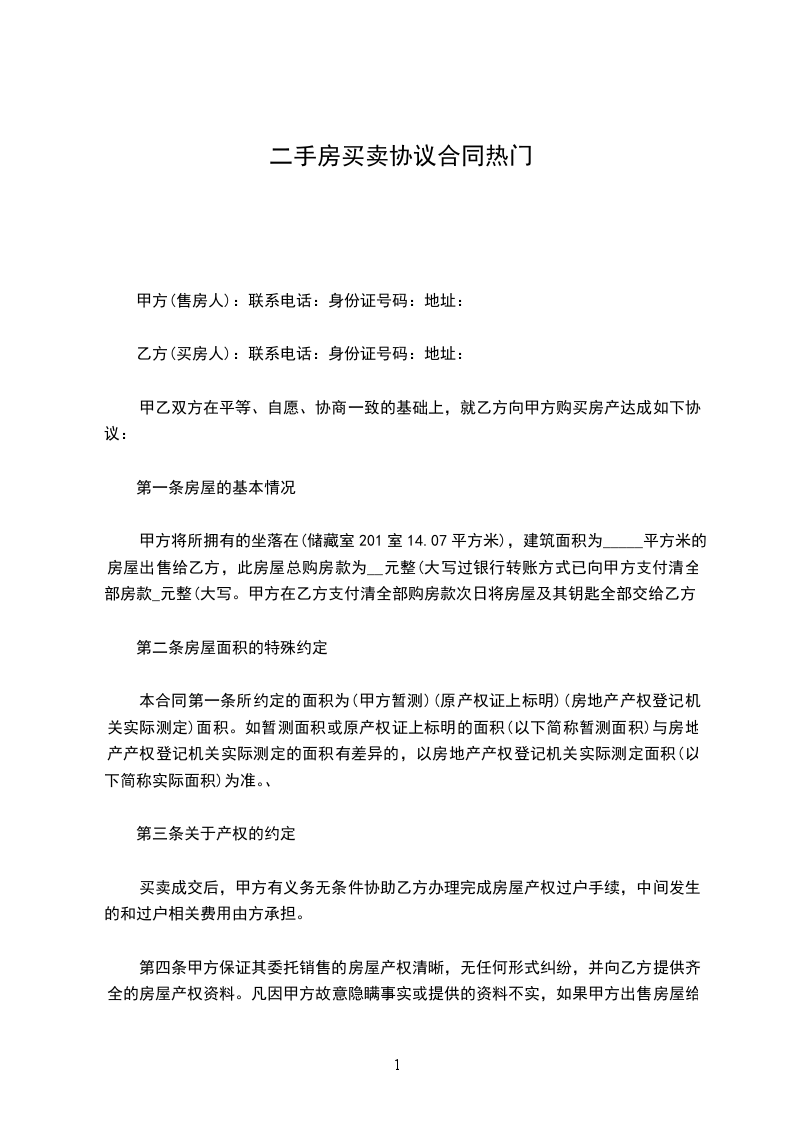 二手房买卖协议合同热门

甲方(售房人)：联系电话：身份证号码：地址：

乙方(买房人)：联系电话：身份证号码：地址：

甲乙双方在平等、自愿、协商一致的基础上，就乙方向甲方购买房产达成如下协议：

第一条房屋的基本情况

甲方将所拥有的坐落在(储藏室 201 室 14.07 平方米)，建筑面积为_____平方米的房屋出售给乙方，此房屋总购房款为__元整(大写过银行转账方式已向甲方支付清全部房款_元整(大写。甲方在乙方支付清全部购房款次日将房屋及其钥匙全部交给乙方

第二条房屋面积的特殊约定

本合同第一条所约定的面积为(甲方暂测)(原产权证上标明)(房地产产权登记机关实际测定)面积。如暂测面积或原产权证上标明的面积(以下简称暂测面积)与房地产产权登记机关实际测定的面积有差异的，以房地产产权登记机关实际测定面积(以下简称实际面积)为准。、

第三条关于产权的约定

买卖成交后，甲方有义务无条件协助乙方办理完成房屋产权过户手续，中间发生的和过户相关费用由方承担。

第四条甲方保证其委托销售的房屋产权清晰，无任何形式纠纷，并向乙方提供齐全的房屋产权资料。凡因甲方故意隐瞒事实或提供的资料不实，如果甲方出售房屋给

1